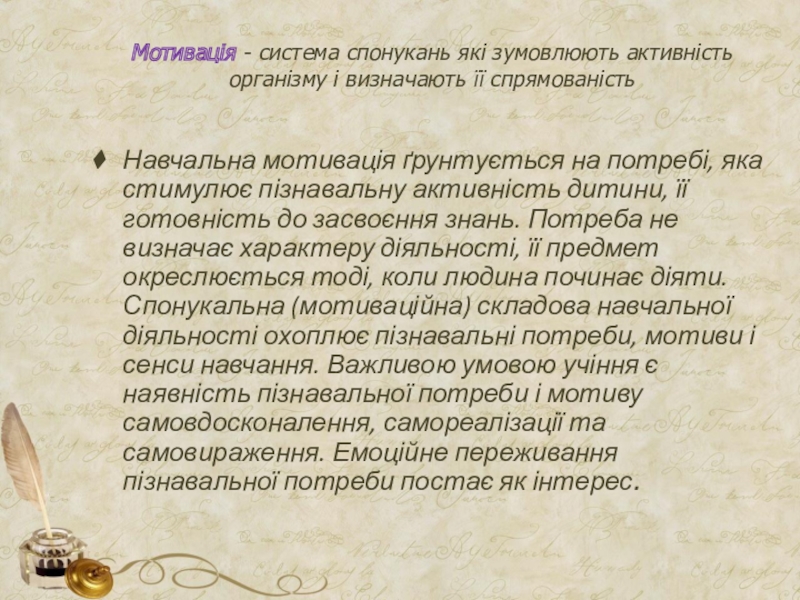 Мотивація - система спонукань які зумовлюють активність організму і визначають її спрямованість

♦ Навчальна мотивація ґрунтується на потребі, яка стимулює пізнавальну активність дитини, її готовність до засвоєння знань. Потреба не визначає характеру діяльності, її предмет окреслюється тоді, коли людина починає діяти. Спонукальна (мотиваційна) складова навчальної діяльності охоплює пізнавальні потреби, мотиви і сенси навчання. Важливою умовою учіння є наявність пізнавальної потреби і мотиву самовдосконалення, самореалізації та самовираження. Емоційне переживання пізнавальної потреби постає як інтерес.